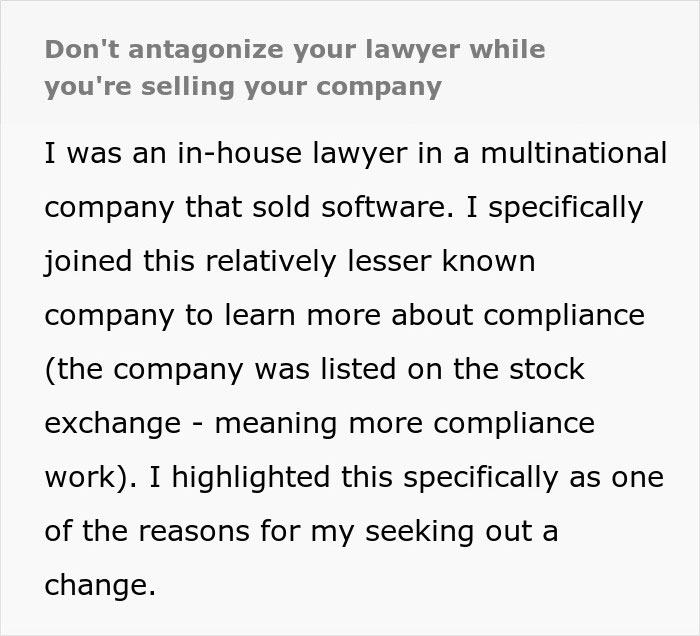 Don't antagonize your lawyer while you're selling your company

I was an in-house lawyer in a multinational company that sold software. I specifically joined this relatively lesser known company to learn more about compliance (the company was listed on the stock exchange - meaning more compliance work). I highlighted this specifically as one of the reasons for my seeking out a change.